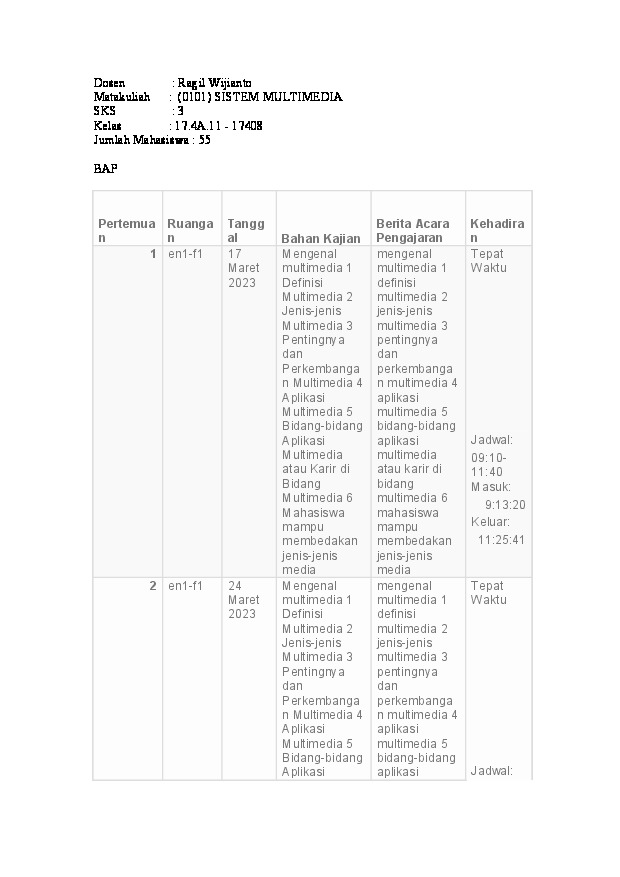 Dosen : Ragil Wijianto
Matakuliah : (0101) SISTEM MULTIMEDIA
SKS : 3
Kelas : 17.4A.11 - 17408
Jumlah Mahasiswa : 55

BAP

| Pertemuan | Ruangan | Tanggal | Bahan Kajian | Berita Acara Pengajaran | Kehadiran |
|---|---|---|---|---|---|
| 1 | en1-f1 | 17 Maret 2023 | Mengenal multimedia 1 Definisi Multimedia 2 Jenis-jenis Multimedia 3 Pentingnya dan Perkembangan Multimedia 4 Aplikasi Multimedia 5 Bidang-bidang Aplikasi Multimedia atau Karir di Bidang Multimedia 6 Mahasiswa mampu membedakan jenis-jenis media | mengenal multimedia 1 definisi multimedia 2 jenis-jenis multimedia 3 pentingnya dan perkembangan multimedia 4 aplikasi multimedia 5 bidang-bidang aplikasi multimedia atau karir di bidang multimedia 6 mahasiswa mampu membedakan jenis-jenis media | Tepat Waktu Jadwal: 09:10-11:40 Masuk: 9:13:20 Keluar: 11:25:41 |
| 2 | en1-f1 | 24 Maret 2023 | Mengenal multimedia 1 Definisi Multimedia 2 Jenis-jenis Multimedia 3 Pentingnya dan Perkembangan Multimedia 4 Aplikasi Multimedia 5 Bidang-bidang Aplikasi | mengenal multimedia 1 definisi multimedia 2 jenis-jenis multimedia 3 pentingnya dan perkembangan multimedia 4 aplikasi multimedia 5 bidang-bidang aplikasi | Tepat Waktu Jadwal: |